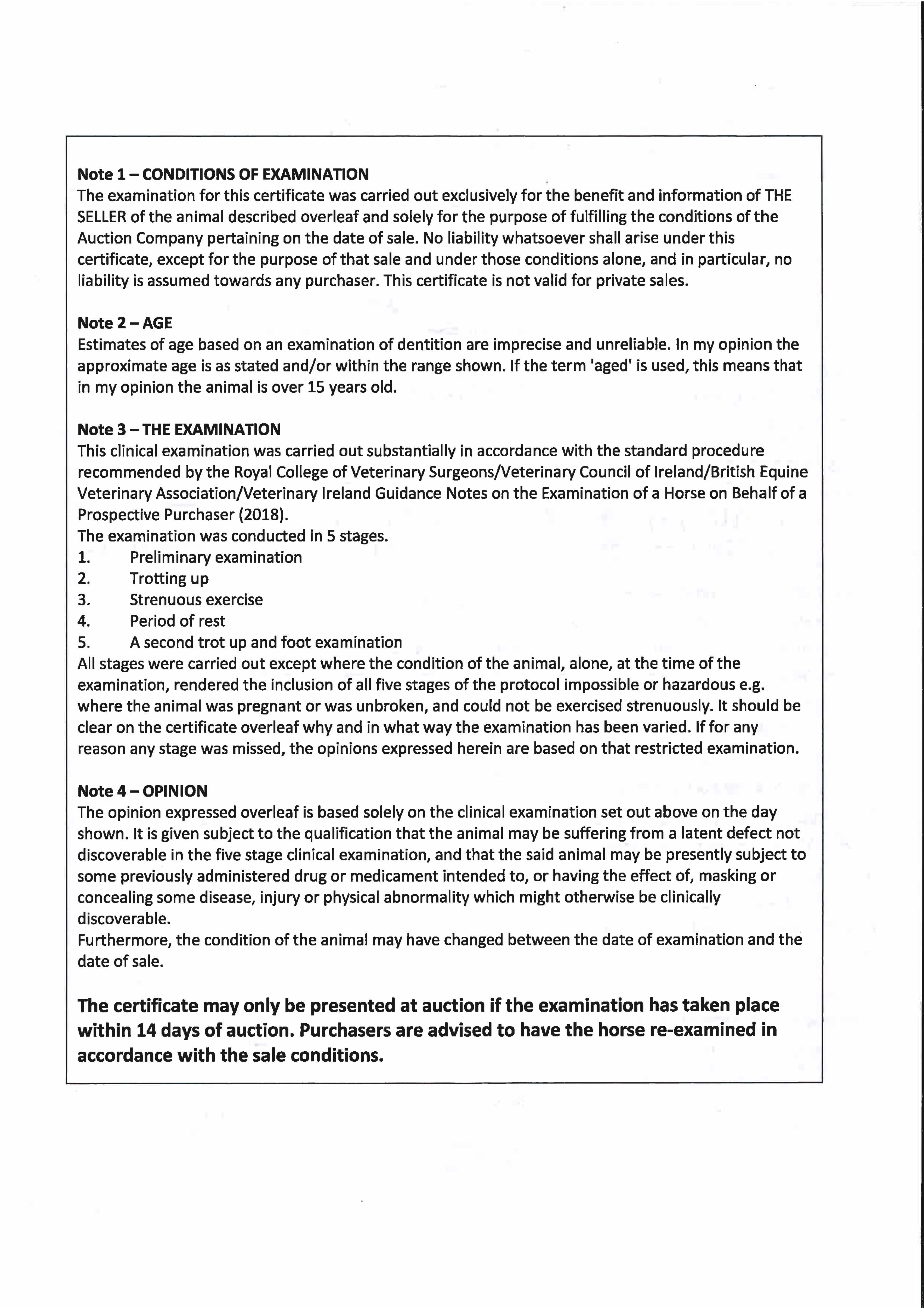 Note 1 – CONDITIONS OF EXAMINATION
The examination for this certificate was carried out exclusively for the benefit and information of THE SELLER of the animal described overleaf and solely for the purpose of fulfilling the conditions of the Auction Company pertaining on the date of sale. No liability whatsoever shall arise under this certificate, except for the purpose of that sale and under those conditions alone, and in particular, no liability is assumed towards any purchaser. This certificate is not valid for private sales.

Note 2 – AGE
Estimates of age based on an examination of dentition are imprecise and unreliable. In my opinion the approximate age is as stated and/or within the range shown. If the term 'aged' is used, this means that in my opinion the animal is over 15 years old.

Note 3 – THE EXAMINATION
This clinical examination was carried out substantially in accordance with the standard procedure recommended by the Royal College of Veterinary Surgeons/Veterinary Council of Ireland/British Equine Veterinary Association/Veterinary Ireland Guidance Notes on the Examination of a Horse on Behalf of a Prospective Purchaser (2018).
The examination was conducted in 5 stages.
1. Preliminary examination
2. Trotting up
3. Strenuous exercise
4. Period of rest
5. A second trot up and foot examination
All stages were carried out except where the condition of the animal, alone, at the time of the examination, rendered the inclusion of all five stages of the protocol impossible or hazardous e.g. where the animal was pregnant or was unbroken, and could not be exercised strenuously. It should be clear on the certificate overleaf why and in what way the examination has been varied. If for any reason any stage was missed, the opinions expressed herein are based on that restricted examination.

Note 4 – OPINION
The opinion expressed overleaf is based solely on the clinical examination set out above on the day shown. It is given subject to the qualification that the animal may be suffering from a latent defect not discoverable in the five stage clinical examination, and that the said animal may be presently subject to some previously administered drug or medicament intended to, or having the effect of, masking or concealing some disease, injury or physical abnormality which might otherwise be clinically discoverable.
Furthermore, the condition of the animal may have changed between the date of examination and the date of sale.

The certificate may only be presented at auction if the examination has taken place within 14 days of auction. Purchasers are advised to have the horse re-examined in accordance with the sale conditions.